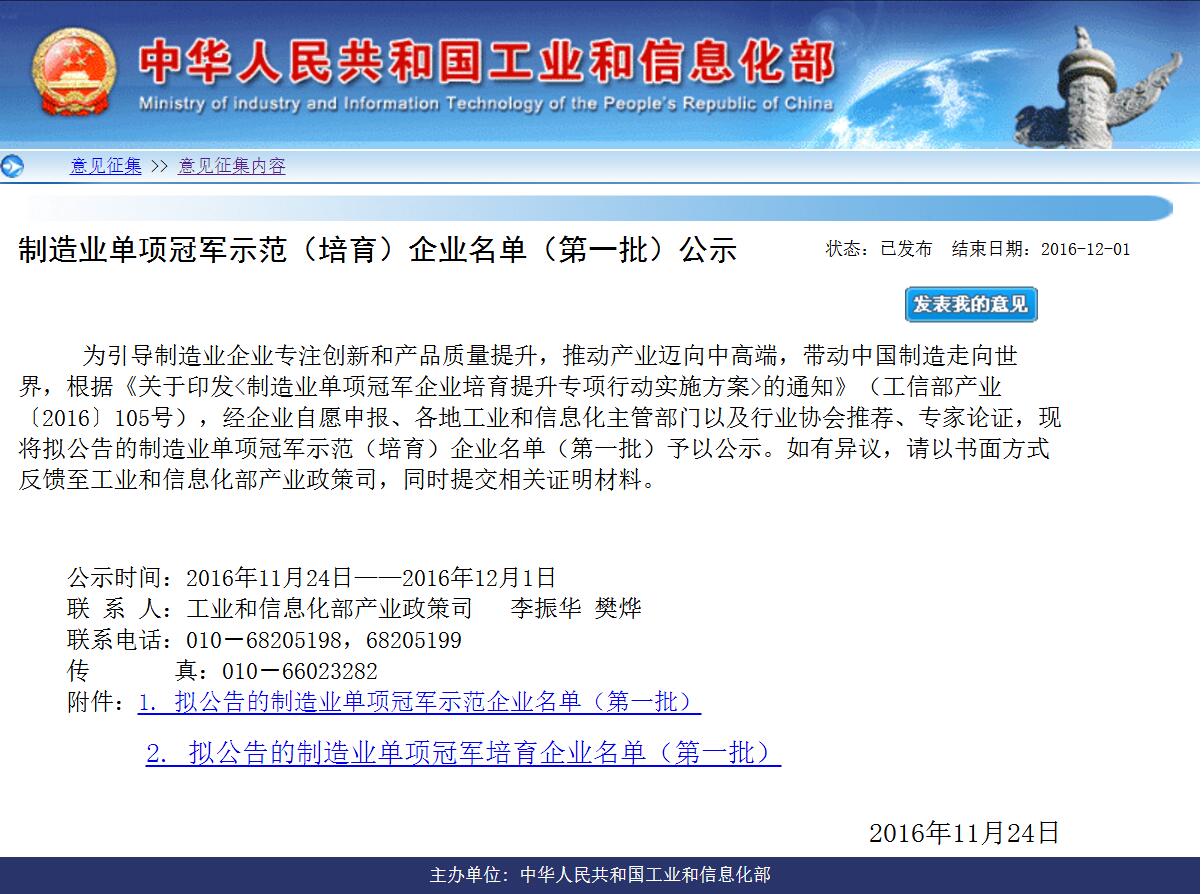 中华人民共和国工业和信息化部
Ministry of industry and Information Technology of the People's Republic of China

意见征集 >> 意见征集内容

制造业单项冠军示范（培育）企业名单（第一批）公示

状态：已发布　结束日期：2016-12-01

发表我的意见

为引导制造业企业专注创新和产品质量提升，推动产业迈向中高端，带动中国制造走向世界，根据《关于印发<制造业单项冠军企业培育提升专项行动实施方案>的通知》（工信部产业〔2016〕105号），经企业自愿申报、各地工业和信息化主管部门以及行业协会推荐、专家论证，现将拟公告的制造业单项冠军示范（培育）企业名单（第一批）予以公示。如有异议，请以书面方式反馈至工业和信息化部产业政策司，同时提交相关证明材料。

公示时间：2016年11月24日——2016年12月1日
联 系 人：工业和信息化部产业政策司　李振华 樊烨
联系电话：010－68205198，68205199
传　　真：010－66023282
附件：1. 拟公告的制造业单项冠军示范企业名单（第一批）

2. 拟公告的制造业单项冠军培育企业名单（第一批）

2016年11月24日

主办单位：中华人民共和国工业和信息化部